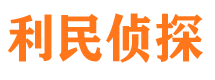 利民侦探